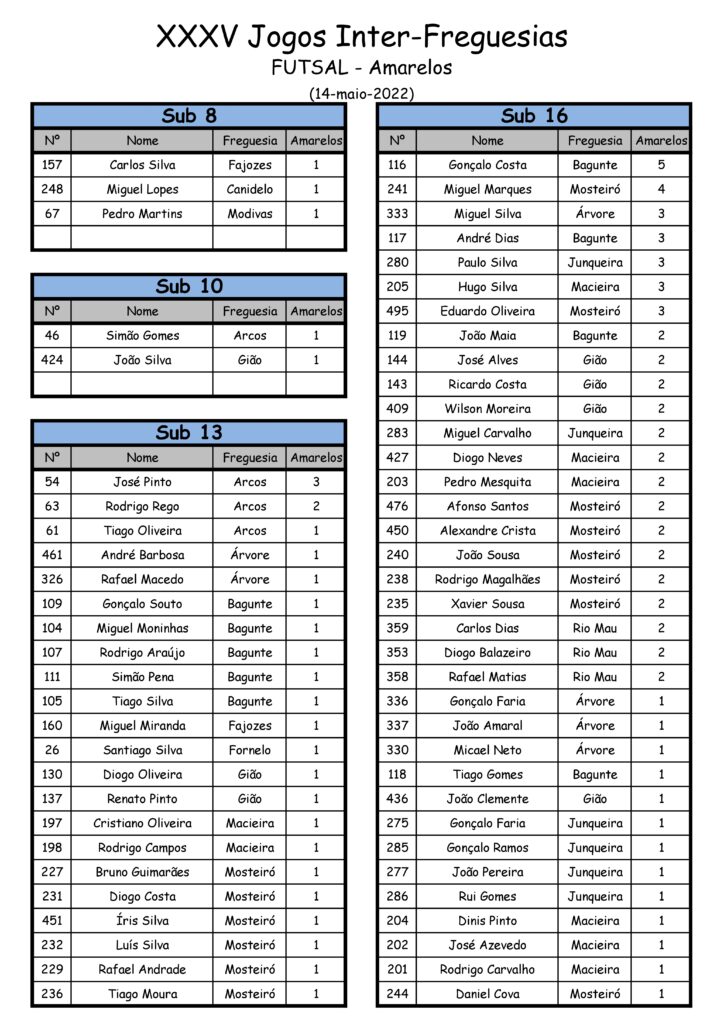 XXXV Jogos Inter-Freguesias
FUTSAL - Amarelos
(14-maio-2022)

Sub 8

| Nº | Nome | Freguesia | Amarelos |
|---|---|---|---|
| 157 | Carlos Silva | Fajozes | 1 |
| 248 | Miguel Lopes | Canidelo | 1 |
| 67 | Pedro Martins | Modivas | 1 |
| | | | |

Sub 10

| Nº | Nome | Freguesia | Amarelos |
|---|---|---|---|
| 46 | Simão Gomes | Arcos | 1 |
| 424 | João Silva | Gião | 1 |
| | | | |

Sub 13

| Nº | Nome | Freguesia | Amarelos |
|---|---|---|---|
| 54 | José Pinto | Arcos | 3 |
| 63 | Rodrigo Rego | Arcos | 2 |
| 61 | Tiago Oliveira | Arcos | 1 |
| 461 | André Barbosa | Árvore | 1 |
| 326 | Rafael Macedo | Árvore | 1 |
| 109 | Gonçalo Souto | Bagunte | 1 |
| 104 | Miguel Moninhas | Bagunte | 1 |
| 107 | Rodrigo Araújo | Bagunte | 1 |
| 111 | Simão Pena | Bagunte | 1 |
| 105 | Tiago Silva | Bagunte | 1 |
| 160 | Miguel Miranda | Fajozes | 1 |
| 26 | Santiago Silva | Fornelo | 1 |
| 130 | Diogo Oliveira | Gião | 1 |
| 137 | Renato Pinto | Gião | 1 |
| 197 | Cristiano Oliveira | Macieira | 1 |
| 198 | Rodrigo Campos | Macieira | 1 |
| 227 | Bruno Guimarães | Mosteiró | 1 |
| 231 | Diogo Costa | Mosteiró | 1 |
| 451 | Íris Silva | Mosteiró | 1 |
| 232 | Luís Silva | Mosteiró | 1 |
| 229 | Rafael Andrade | Mosteiró | 1 |
| 236 | Tiago Moura | Mosteiró | 1 |

Sub 16

| Nº | Nome | Freguesia | Amarelos |
|---|---|---|---|
| 116 | Gonçalo Costa | Bagunte | 5 |
| 241 | Miguel Marques | Mosteiró | 4 |
| 333 | Miguel Silva | Árvore | 3 |
| 117 | André Dias | Bagunte | 3 |
| 280 | Paulo Silva | Junqueira | 3 |
| 205 | Hugo Silva | Macieira | 3 |
| 495 | Eduardo Oliveira | Mosteiró | 3 |
| 119 | João Maia | Bagunte | 2 |
| 144 | José Alves | Gião | 2 |
| 143 | Ricardo Costa | Gião | 2 |
| 409 | Wilson Moreira | Gião | 2 |
| 283 | Miguel Carvalho | Junqueira | 2 |
| 427 | Diogo Neves | Macieira | 2 |
| 203 | Pedro Mesquita | Macieira | 2 |
| 476 | Afonso Santos | Mosteiró | 2 |
| 450 | Alexandre Crista | Mosteiró | 2 |
| 240 | João Sousa | Mosteiró | 2 |
| 238 | Rodrigo Magalhães | Mosteiró | 2 |
| 235 | Xavier Sousa | Mosteiró | 2 |
| 359 | Carlos Dias | Rio Mau | 2 |
| 353 | Diogo Balazeiro | Rio Mau | 2 |
| 358 | Rafael Matias | Rio Mau | 2 |
| 336 | Gonçalo Faria | Árvore | 1 |
| 337 | João Amaral | Árvore | 1 |
| 330 | Micael Neto | Árvore | 1 |
| 118 | Tiago Gomes | Bagunte | 1 |
| 436 | João Clemente | Gião | 1 |
| 275 | Gonçalo Faria | Junqueira | 1 |
| 285 | Gonçalo Ramos | Junqueira | 1 |
| 277 | João Pereira | Junqueira | 1 |
| 286 | Rui Gomes | Junqueira | 1 |
| 204 | Dinis Pinto | Macieira | 1 |
| 202 | José Azevedo | Macieira | 1 |
| 201 | Rodrigo Carvalho | Macieira | 1 |
| 244 | Daniel Cova | Mosteiró | 1 |